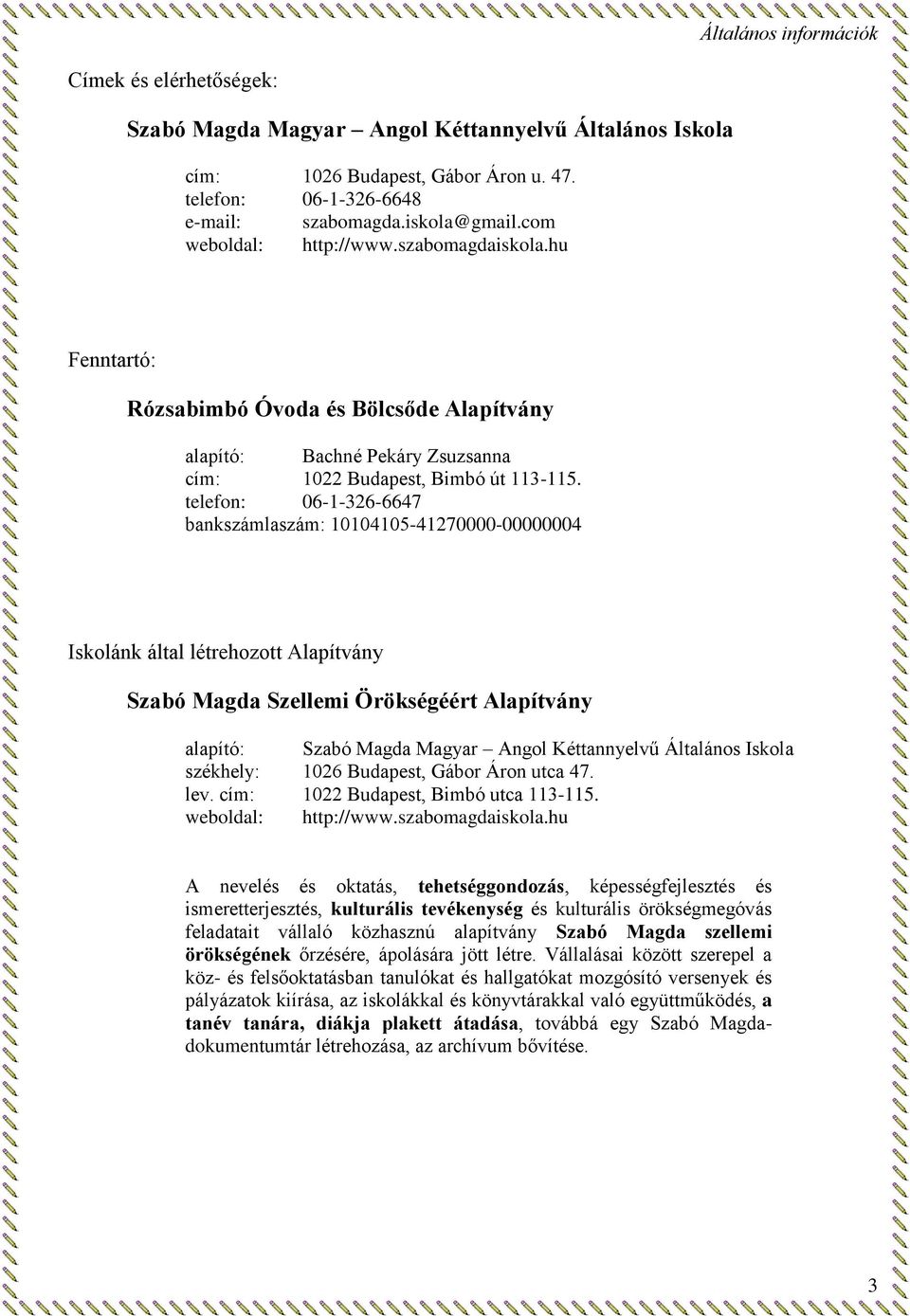 Általános információk

Címek és elérhetőségek:

Szabó Magda Magyar – Angol Kéttannyelvű Általános Iskola

cím: 1026 Budapest, Gábor Áron u. 47.
telefon: 06-1-326-6648
e-mail: szabomagda.iskola@gmail.com
weboldal: http://www.szabomagdaiskola.hu

Fenntartó:

Rózsabimbó Óvoda és Bölcsőde Alapítvány

alapító: Bachné Pekáry Zsuzsanna
cím: 1022 Budapest, Bimbó út 113-115.
telefon: 06-1-326-6647
bankszámlaszám: 10104105-41270000-00000004

Iskolánk által létrehozott Alapítvány

Szabó Magda Szellemi Örökségéért Alapítvány

alapító: Szabó Magda Magyar – Angol Kéttannyelvű Általános Iskola
székhely: 1026 Budapest, Gábor Áron utca 47.
lev. cím: 1022 Budapest, Bimbó utca 113-115.
weboldal: http://www.szabomagdaiskola.hu

A nevelés és oktatás, tehetséggondozás, képességfejlesztés és ismeretterjesztés, kulturális tevékenység és kulturális örökségmegóvás feladatait vállaló közhasznú alapítvány Szabó Magda szellemi örökségének őrzésére, ápolására jött létre. Vállalásai között szerepel a köz- és felsőoktatásban tanulókat és hallgatókat mozgósító versenyek és pályázatok kiírása, az iskolákkal és könyvtárakkal való együttműködés, a tanév tanára, diákja plakett átadása, továbbá egy Szabó Magda-dokumentumtár létrehozása, az archívum bővítése.

3